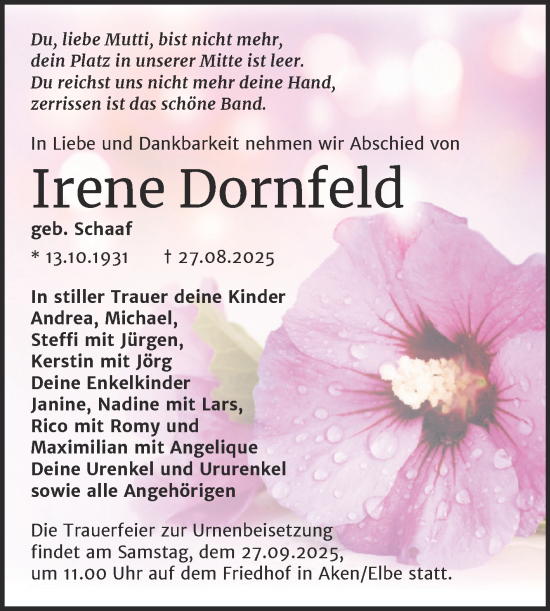 Du, liebe Mutti, bist nicht mehr,
dein Platz in unserer Mitte ist leer.
Du reichst uns nicht mehr deine Hand,
zerrissen ist das schöne Band.

In Liebe und Dankbarkeit nehmen wir Abschied von

Irene Dornfeld

geb. Schaaf

* 13.10.1931 † 27.08.2025

In stiller Trauer deine Kinder
Andrea, Michael,
Steffi mit Jürgen,
Kerstin mit Jörg
Deine Enkelkinder
Janine, Nadine mit Lars,
Rico mit Romy und
Maximilian mit Angelique
Deine Urenkel und Ururenkel
sowie alle Angehörigen

Die Trauerfeier zur Urnenbeisetzung findet am Samstag, dem 27.09.2025, um 11.00 Uhr auf dem Friedhof in Aken/Elbe statt.